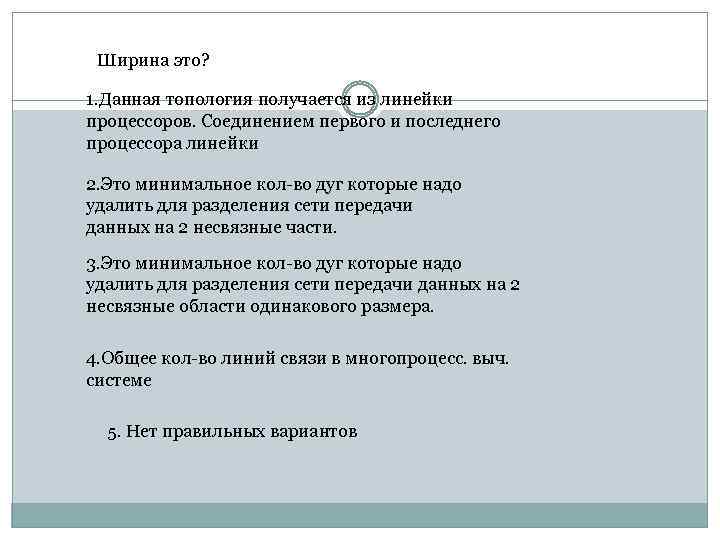 Ширина это?

1.Данная топология получается из линейки процессоров. Соединением первого и последнего процессора линейки

2.Это минимальное кол-во дуг которые надо удалить для разделения сети передачи данных на 2 несвязные части.

3.Это минимальное кол-во дуг которые надо удалить для разделения сети передачи данных на 2 несвязные области одинакового размера.

4.Общее кол-во линий связи в многопроцесс. выч. системе

5. Нет правильных вариантов